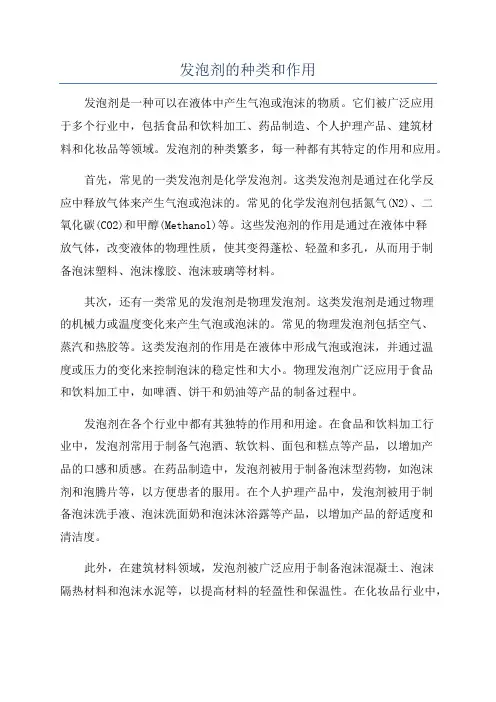 发泡剂的种类和作用

发泡剂是一种可以在液体中产生气泡或泡沫的物质。它们被广泛应用于多个行业中，包括食品和饮料加工、药品制造、个人护理产品、建筑材料和化妆品等领域。发泡剂的种类繁多，每一种都有其特定的作用和应用。

首先，常见的一类发泡剂是化学发泡剂。这类发泡剂是通过在化学反应中释放气体来产生气泡或泡沫的。常见的化学发泡剂包括氮气(N2)、二氧化碳(CO2)和甲醇(Methanol)等。这些发泡剂的作用是通过在液体中释放气体，改变液体的物理性质，使其变得蓬松、轻盈和多孔，从而用于制备泡沫塑料、泡沫橡胶、泡沫玻璃等材料。

其次，还有一类常见的发泡剂是物理发泡剂。这类发泡剂是通过物理的机械力或温度变化来产生气泡或泡沫的。常见的物理发泡剂包括空气、蒸汽和热胶等。这类发泡剂的作用是在液体中形成气泡或泡沫，并通过温度或压力的变化来控制泡沫的稳定性和大小。物理发泡剂广泛应用于食品和饮料加工中，如啤酒、饼干和奶油等产品的制备过程中。

发泡剂在各个行业中都有其独特的作用和用途。在食品和饮料加工行业中，发泡剂常用于制备气泡酒、软饮料、面包和糕点等产品，以增加产品的口感和质感。在药品制造中，发泡剂被用于制备泡沫型药物，如泡沫剂和泡腾片等，以方便患者的服用。在个人护理产品中，发泡剂被用于制备泡沫洗手液、泡沫洗面奶和泡沫沐浴露等产品，以增加产品的舒适度和清洁度。

此外，在建筑材料领域，发泡剂被广泛应用于制备泡沫混凝土、泡沫隔热材料和泡沫水泥等，以提高材料的轻盈性和保温性。在化妆品行业中，